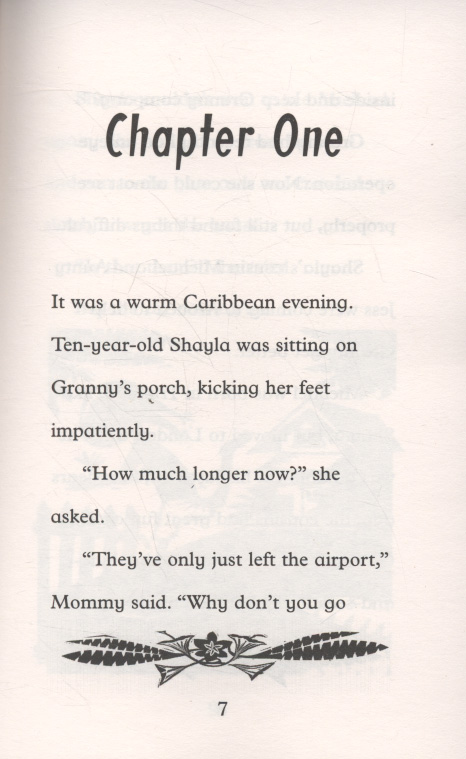 Chapter One

It was a warm Caribbean evening. Ten-year-old Shayla was sitting on Granny's porch, kicking her feet impatiently.

"How much longer now?" she asked.

"They've only just left the airport," Mommy said. "Why don't you go

7